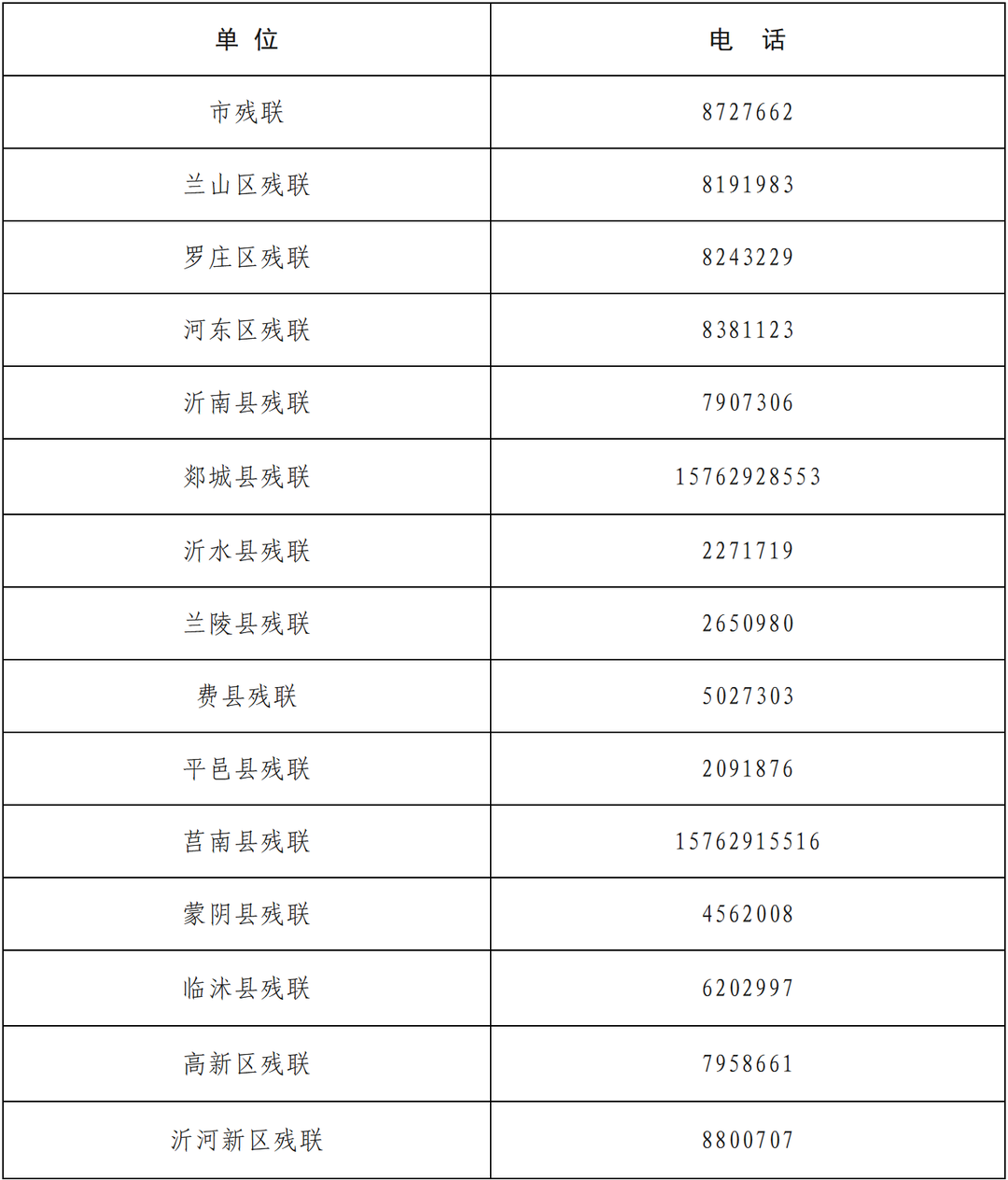 | 单位 | 电话 |
|---|---|
| 市残联 | 8727662 |
| 兰山区残联 | 8191983 |
| 罗庄区残联 | 8243229 |
| 河东区残联 | 8381123 |
| 沂南县残联 | 7907306 |
| 郯城县残联 | 15762928553 |
| 沂水县残联 | 2271719 |
| 兰陵县残联 | 2650980 |
| 费县残联 | 5027303 |
| 平邑县残联 | 2091876 |
| 莒南县残联 | 15762915516 |
| 蒙阴县残联 | 4562008 |
| 临沭县残联 | 6202997 |
| 高新区残联 | 7958661 |
| 沂河新区残联 | 8800707 |